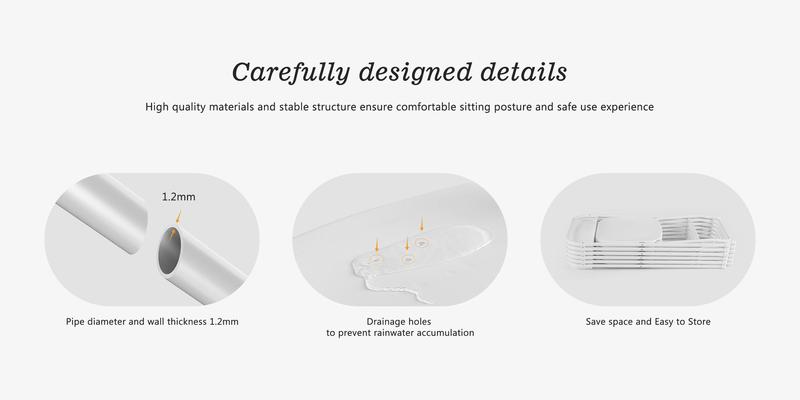 Carefully designed details

High quality materials and stable structure ensure comfortable sitting posture and safe use experience

1.2mm

Pipe diameter and wall thickness 1.2mm

Drainage holes
to prevent rainwater accumulation

Save space and Easy to Store